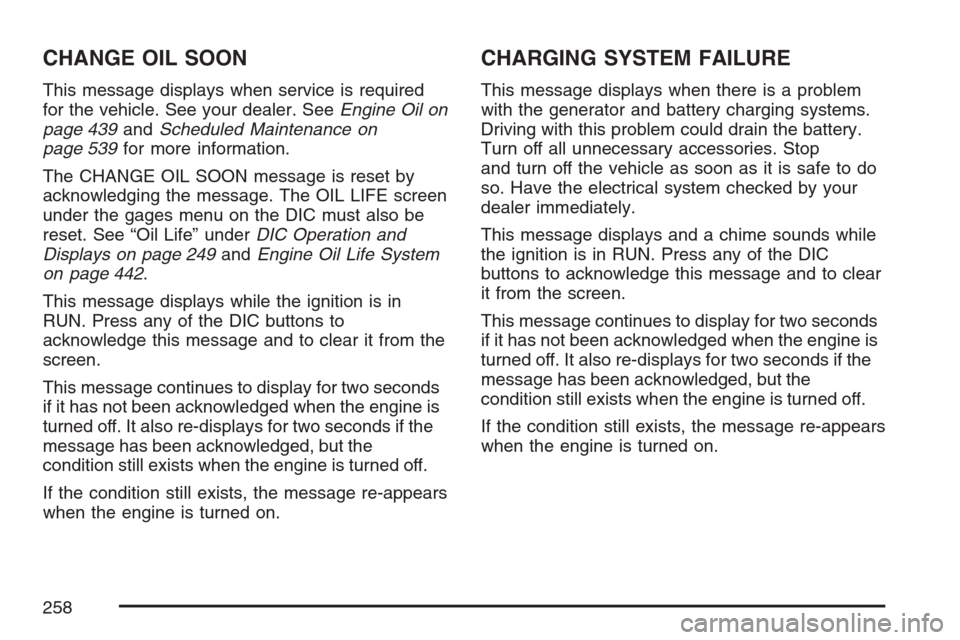 CHANGE OIL SOON

This message displays when service is required for the vehicle. See your dealer. See Engine Oil on page 439 and Scheduled Maintenance on page 539 for more information.

The CHANGE OIL SOON message is reset by acknowledging the message. The OIL LIFE screen under the gages menu on the DIC must also be reset. See “Oil Life” under DIC Operation and Displays on page 249 and Engine Oil Life System on page 442.

This message displays while the ignition is in RUN. Press any of the DIC buttons to acknowledge this message and to clear it from the screen.

This message continues to display for two seconds if it has not been acknowledged when the engine is turned off. It also re-displays for two seconds if the message has been acknowledged, but the condition still exists when the engine is turned off.

If the condition still exists, the message re-appears when the engine is turned on.

CHARGING SYSTEM FAILURE

This message displays when there is a problem with the generator and battery charging systems. Driving with this problem could drain the battery. Turn off all unnecessary accessories. Stop and turn off the vehicle as soon as it is safe to do so. Have the electrical system checked by your dealer immediately.

This message displays and a chime sounds while the ignition is in RUN. Press any of the DIC buttons to acknowledge this message and to clear it from the screen.

This message continues to display for two seconds if it has not been acknowledged when the engine is turned off. It also re-displays for two seconds if the message has been acknowledged, but the condition still exists when the engine is turned off.

If the condition still exists, the message re-appears when the engine is turned on.

258

carmanualsonline.info